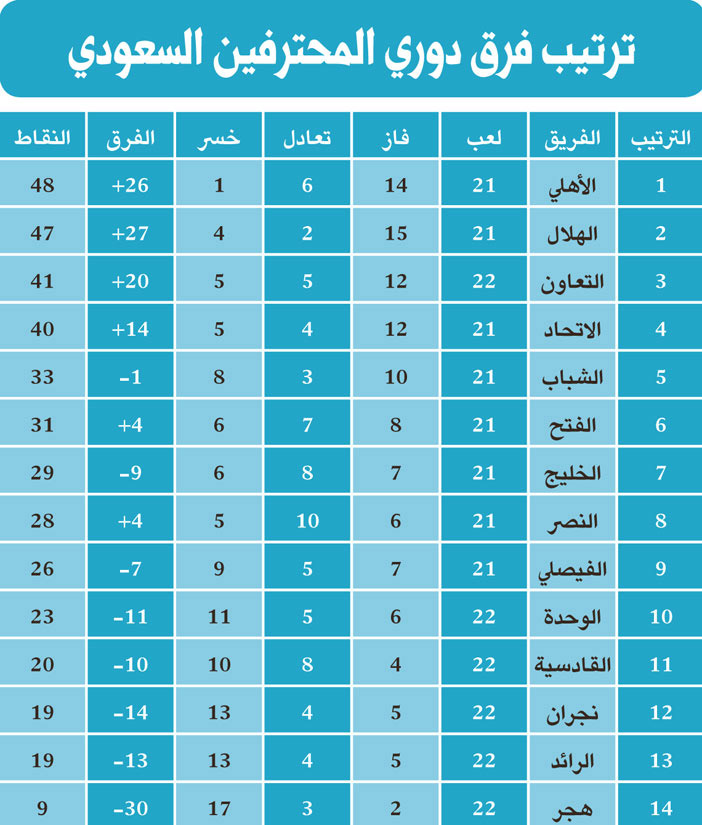 ترتيب فرق دوري المحترفين السعودي

| الترتيب | الفريق | لعب | فاز | تعادل | خسر | الفرق | النقاط |
|---|---|---|---|---|---|---|---|
| 1 | الأهلي | 21 | 14 | 6 | 1 | +26 | 48 |
| 2 | الهلال | 21 | 15 | 2 | 4 | +27 | 47 |
| 3 | التعاون | 22 | 12 | 5 | 5 | +20 | 41 |
| 4 | الاتحاد | 21 | 12 | 4 | 5 | +14 | 40 |
| 5 | الشباب | 21 | 10 | 3 | 8 | -1 | 33 |
| 6 | الفتح | 21 | 8 | 7 | 6 | +4 | 31 |
| 7 | الخليج | 21 | 7 | 8 | 6 | -9 | 29 |
| 8 | النصر | 21 | 6 | 10 | 5 | +4 | 28 |
| 9 | الفيصلي | 21 | 7 | 5 | 9 | -7 | 26 |
| 10 | الوحدة | 22 | 6 | 5 | 11 | -11 | 23 |
| 11 | القادسية | 22 | 4 | 8 | 10 | -10 | 20 |
| 12 | نجران | 22 | 5 | 4 | 13 | -14 | 19 |
| 13 | الرائد | 22 | 5 | 4 | 13 | -13 | 19 |
| 14 | هجر | 22 | 2 | 3 | 17 | -30 | 9 |